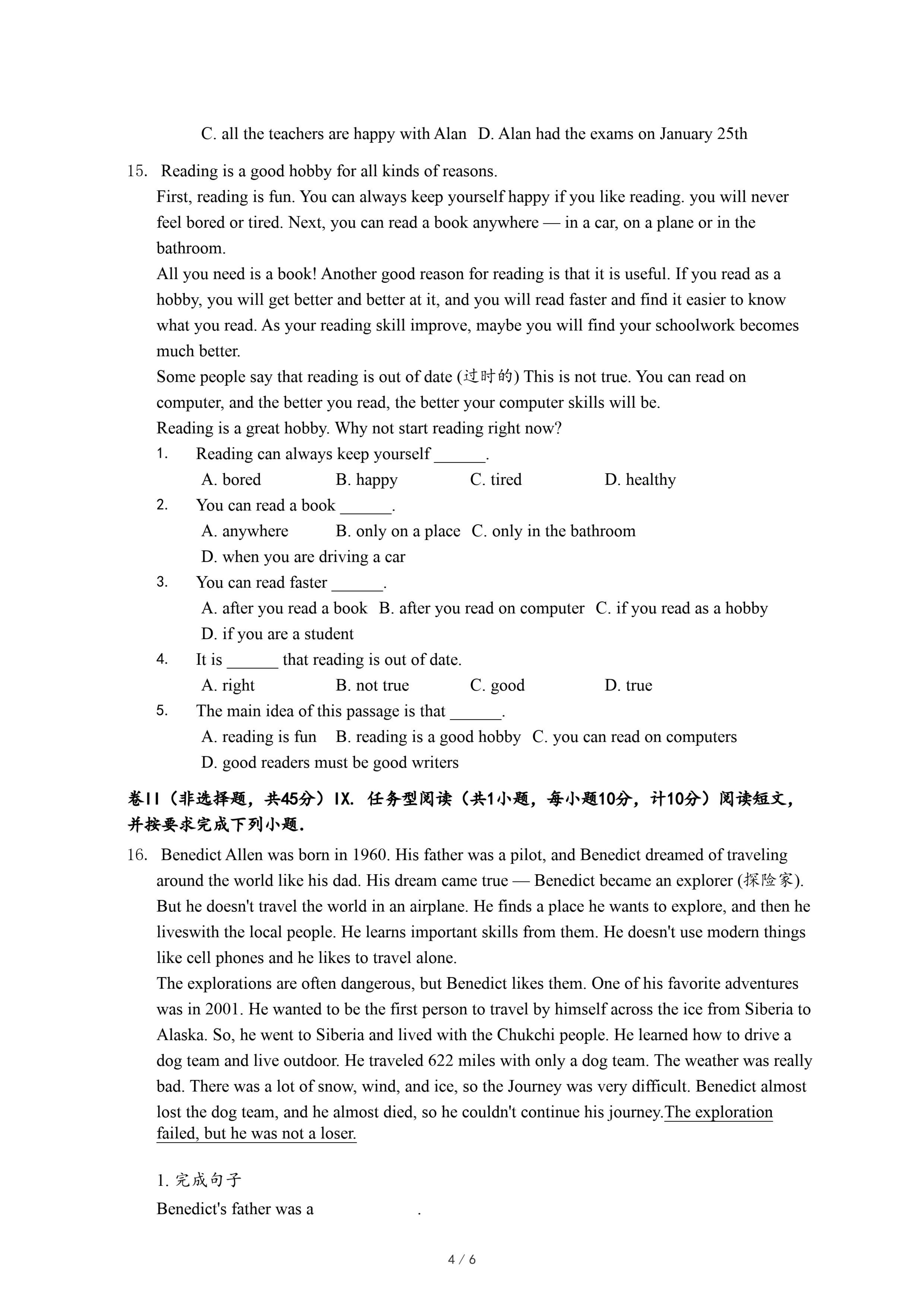 C. all the teachers are happy with Alan D. Alan had the exams on January 25th

15. Reading is a good hobby for all kinds of reasons.
First, reading is fun. You can always keep yourself happy if you like reading. you will never feel bored or tired. Next, you can read a book anywhere — in a car, on a plane or in the bathroom.
All you need is a book! Another good reason for reading is that it is useful. If you read as a hobby, you will get better and better at it, and you will read faster and find it easier to know what you read. As your reading skill improve, maybe you will find your schoolwork becomes much better.
Some people say that reading is out of date (过时的) This is not true. You can read on computer, and the better you read, the better your computer skills will be.
Reading is a great hobby. Why not start reading right now?
1. Reading can always keep yourself ______.
A. bored B. happy C. tired D. healthy
2. You can read a book ______.
A. anywhere B. only on a place C. only in the bathroom
D. when you are driving a car
3. You can read faster ______.
A. after you read a book B. after you read on computer C. if you read as a hobby
D. if you are a student
4. It is ______ that reading is out of date.
A. right B. not true C. good D. true
5. The main idea of this passage is that ______.
A. reading is fun B. reading is a good hobby C. you can read on computers
D. good readers must be good writers

卷II（非选择题，共45分）IX. 任务型阅读（共1小题，每小题10分，计10分）阅读短文，并按要求完成下列小题.

16. Benedict Allen was born in 1960. His father was a pilot, and Benedict dreamed of traveling around the world like his dad. His dream came true — Benedict became an explorer (探险家). But he doesn't travel the world in an airplane. He finds a place he wants to explore, and then he liveswith the local people. He learns important skills from them. He doesn't use modern things like cell phones and he likes to travel alone.
The explorations are often dangerous, but Benedict likes them. One of his favorite adventures was in 2001. He wanted to be the first person to travel by himself across the ice from Siberia to Alaska. So, he went to Siberia and lived with the Chukchi people. He learned how to drive a dog team and live outdoor. He traveled 622 miles with only a dog team. The weather was really bad. There was a lot of snow, wind, and ice, so the Journey was very difficult. Benedict almost lost the dog team, and he almost died, so he couldn't continue his journey.The exploration failed, but he was not a loser.

1. 完成句子
Benedict's father was a .

4 / 6